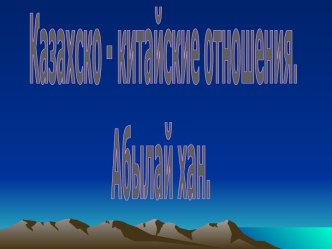 Казахско - китайские отношения.

Абылай хан.